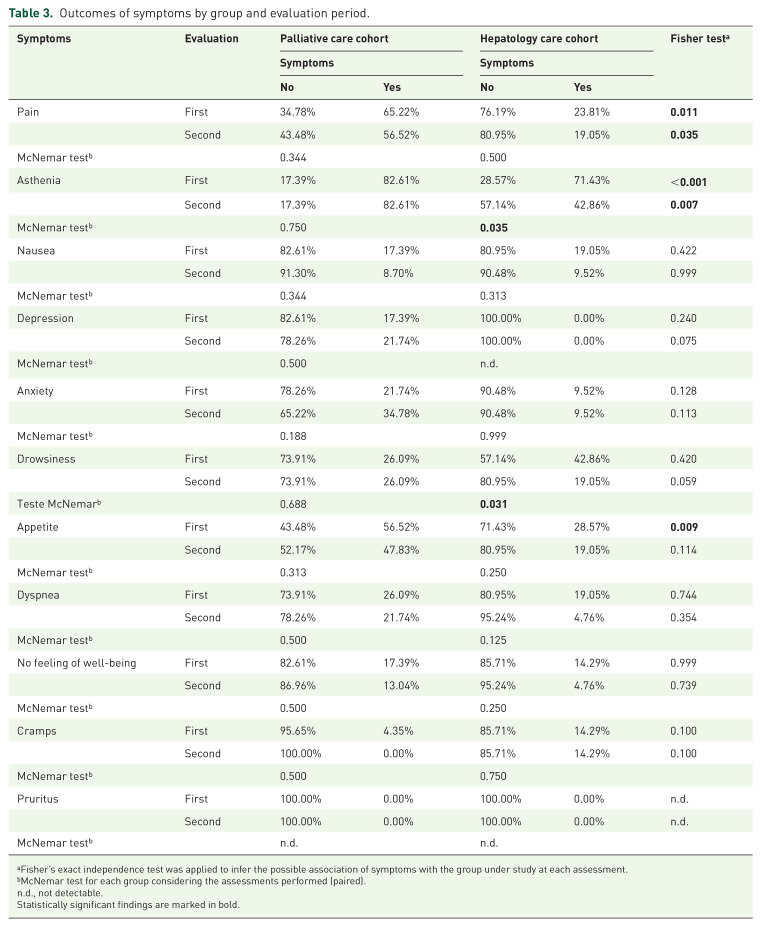 Table 3. Outcomes of symptoms by group and evaluation period.

| Symptoms | Evaluation | Palliative care cohort |  | Hepatology care cohort |  | Fisher test$^{a}$ |
|---|---|---|---|---|---|---|
|  |  | Symptoms |  | Symptoms |  |  |
|  |  | No | Yes | No | Yes |  |
| Pain | First | 34.78% | 65.22% | 76.19% | 23.81% | 0.011 |
|  | Second | 43.48% | 56.52% | 80.95% | 19.05% | 0.035 |
| McNemar test$^{b}$ |  | 0.344 |  | 0.500 |  |  |
| Asthenia | First | 17.39% | 82.61% | 28.57% | 71.43% | <0.001 |
|  | Second | 17.39% | 82.61% | 57.14% | 42.86% | 0.007 |
| McNemar test$^{b}$ |  | 0.750 |  | 0.035 |  |  |
| Nausea | First | 82.61% | 17.39% | 80.95% | 19.05% | 0.422 |
|  | Second | 91.30% | 8.70% | 90.48% | 9.52% | 0.999 |
| McNemar test$^{b}$ |  | 0.344 |  | 0.313 |  |  |
| Depression | First | 82.61% | 17.39% | 100.00% | 0.00% | 0.240 |
|  | Second | 78.26% | 21.74% | 100.00% | 0.00% | 0.075 |
| McNemar test$^{b}$ |  | 0.500 |  | n.d. |  |  |
| Anxiety | First | 78.26% | 21.74% | 90.48% | 9.52% | 0.128 |
|  | Second | 65.22% | 34.78% | 90.48% | 9.52% | 0.113 |
| McNemar test$^{b}$ |  | 0.188 |  | 0.999 |  |  |
| Drowsiness | First | 73.91% | 26.09% | 57.14% | 42.86% | 0.420 |
|  | Second | 73.91% | 26.09% | 80.95% | 19.05% | 0.059 |
| Teste McNemar$^{b}$ |  | 0.688 |  | 0.031 |  |  |
| Appetite | First | 43.48% | 56.52% | 71.43% | 28.57% | 0.009 |
|  | Second | 52.17% | 47.83% | 80.95% | 19.05% | 0.114 |
| McNemar test$^{b}$ |  | 0.313 |  | 0.250 |  |  |
| Dyspnea | First | 73.91% | 26.09% | 80.95% | 19.05% | 0.744 |
|  | Second | 78.26% | 21.74% | 95.24% | 4.76% | 0.354 |
| McNemar test$^{b}$ |  | 0.500 |  | 0.125 |  |  |
| No feeling of well-being | First | 82.61% | 17.39% | 85.71% | 14.29% | 0.999 |
|  | Second | 86.96% | 13.04% | 95.24% | 4.76% | 0.739 |
| McNemar test$^{b}$ |  | 0.500 |  | 0.250 |  |  |
| Cramps | First | 95.65% | 4.35% | 85.71% | 14.29% | 0.100 |
|  | Second | 100.00% | 0.00% | 85.71% | 14.29% | 0.100 |
| McNemar test$^{b}$ |  | 0.500 |  | 0.750 |  |  |
| Pruritus | First | 100.00% | 0.00% | 100.00% | 0.00% | n.d. |
|  | Second | 100.00% | 0.00% | 100.00% | 0.00% | n.d. |
| McNemar test$^{b}$ |  | n.d. |  | n.d. |  |  |

$^{a}$Fisher's exact independence test was applied to infer the possible association of symptoms with the group under study at each assessment.
$^{b}$McNemar test for each group considering the assessments performed (paired).
n.d., not detectable.
Statistically significant findings are marked in bold.